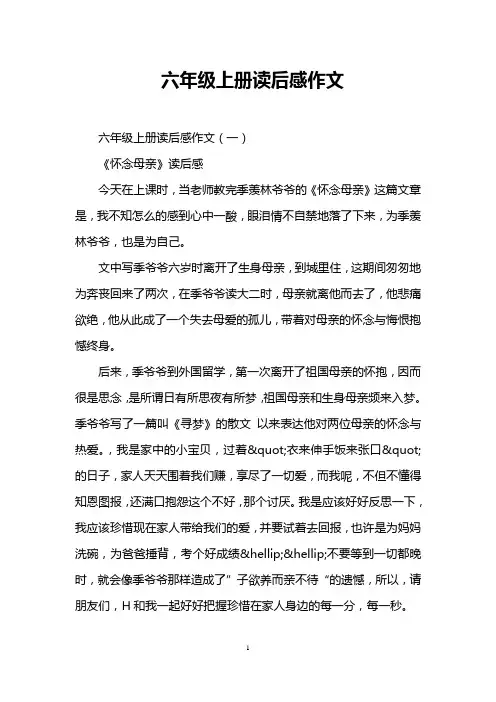 六年级上册读后感作文

六年级上册读后感作文（一）

《怀念母亲》读后感

今天在上课时，当老师教完季羡林爷爷的《怀念母亲》这篇文章是，我不知怎么的感到心中一酸，眼泪情不自禁地落了下来，为季羡林爷爷，也是为自己。

文中写季爷爷六岁时离开了生身母亲，到城里住，这期间匆匆地为奔丧回来了两次，在季爷爷读大二时，母亲就离他而去了，他悲痛欲绝，他从此成了一个失去母爱的孤儿，带着对母亲的怀念与悔恨抱憾终身。

后来，季爷爷到外国留学，第一次离开了祖国母亲的怀抱，因而很是思念，是所谓日有所思夜有所梦，祖国母亲和生身母亲频来入梦。季爷爷写了一篇叫《寻梦》的散文 以来表达他对两位母亲的怀念与热爱。，我是家中的小宝贝，过着&quot;衣来伸手饭来张口&quot;的日子，家人天天围着我们赚，享尽了一切爱，而我呢，不但不懂得知恩图报，还满口抱怨这个不好，那个讨厌。我是应该好好反思一下，我应该珍惜现在家人带给我们的爱，并要试着去回报，也许是为妈妈洗碗，为爸爸捶背，考个好成绩&hellip;&hellip;不要等到一切都晚时，就会像季爷爷那样造成了" 子欲养而亲不待 "的遗憾，所以，请朋友们，H 和我一起好好把握珍惜在家人身边的每一分，每一秒。

1